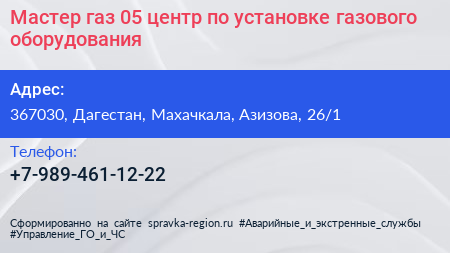 Мастер газ 05 центр по установке газового оборудования

Адрес:

367030, Дагестан, Махачкала, Азизова, 26/1

Телефон:

+7-989-461-12-22

Сформированно на сайте spravka-region.ru #Аварийные_и_экстренные_службы #Управление_ГО_и_ЧС